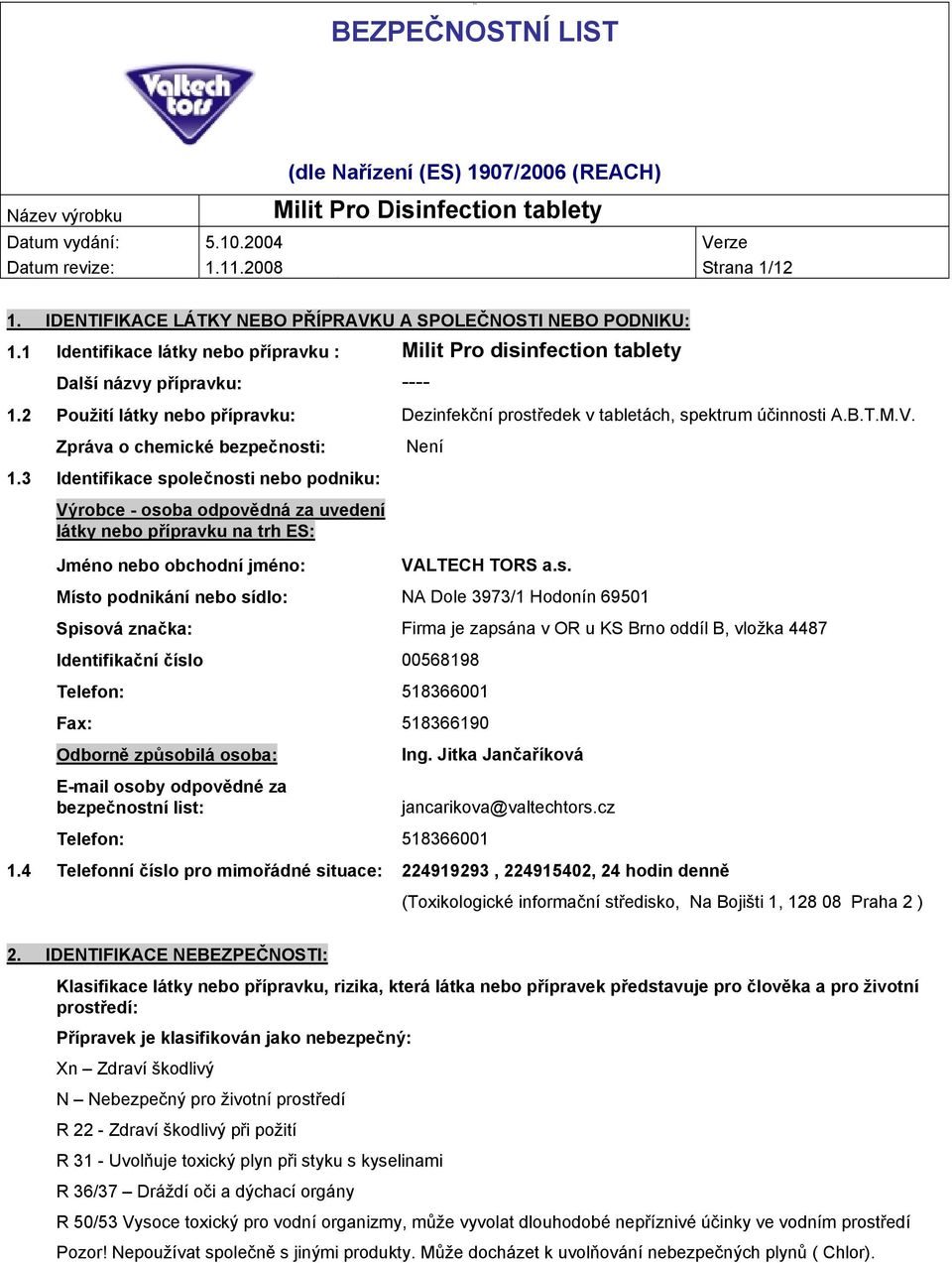 BEZPEČNOSTNÍ LIST

Valtech tors

(dle Nařízení (ES) 1907/2006 (REACH)

| Název výrobku | Milit Pro Disinfection tablety | |
|---|---|---|
| Datum vydání: | 5.10.2004 | Verze |
| Datum revize: | 1.11.2008 | Strana 1/12 |

1. IDENTIFIKACE LÁTKY NEBO PŘÍPRAVKU A SPOLEČNOSTI NEBO PODNIKU:

1.1 Identifikace látky nebo přípravku : Milit Pro disinfection tablety

Další názvy přípravku: ----

1.2 Použití látky nebo přípravku: Dezinfekční prostředek v tabletách, spektrum účinnosti A.B.T.M.V.

Zpráva o chemické bezpečnosti: Není

1.3 Identifikace společnosti nebo podniku:

Výrobce - osoba odpovědná za uvedení látky nebo přípravku na trh ES:

Jméno nebo obchodní jméno: VALTECH TORS a.s.

Místo podnikání nebo sídlo: NA Dole 3973/1 Hodonín 69501

Spisová značka: Firma je zapsána v OR u KS Brno oddíl B, vložka 4487

Identifikační číslo 00568198

Telefon: 518366001

Fax: 518366190

Odborně způsobilá osoba: Ing. Jitka Jančaříková

E-mail osoby odpovědné za bezpečnostní list: jancarikova@valtechtors.cz

Telefon: 518366001

1.4 Telefonní číslo pro mimořádné situace: 224919293 , 224915402, 24 hodin denně

(Toxikologické informační středisko, Na Bojišti 1, 128 08 Praha 2 )

2. IDENTIFIKACE NEBEZPEČNOSTI:

Klasifikace látky nebo přípravku, rizika, která látka nebo přípravek představuje pro člověka a pro životní prostředí:

Přípravek je klasifikován jako nebezpečný:

Xn – Zdraví škodlivý

N – Nebezpečný pro životní prostředí

R 22 - Zdraví škodlivý při požití

R 31 - Uvolňuje toxický plyn při styku s kyselinami

R 36/37 – Dráždí oči a dýchací orgány

R 50/53 Vysoce toxický pro vodní organizmy, může vyvolat dlouhodobé nepříznivé účinky ve vodním prostředí

Pozor! Nepoužívat společně s jinými produkty. Může docházet k uvolňování nebezpečných plynů ( Chlor).